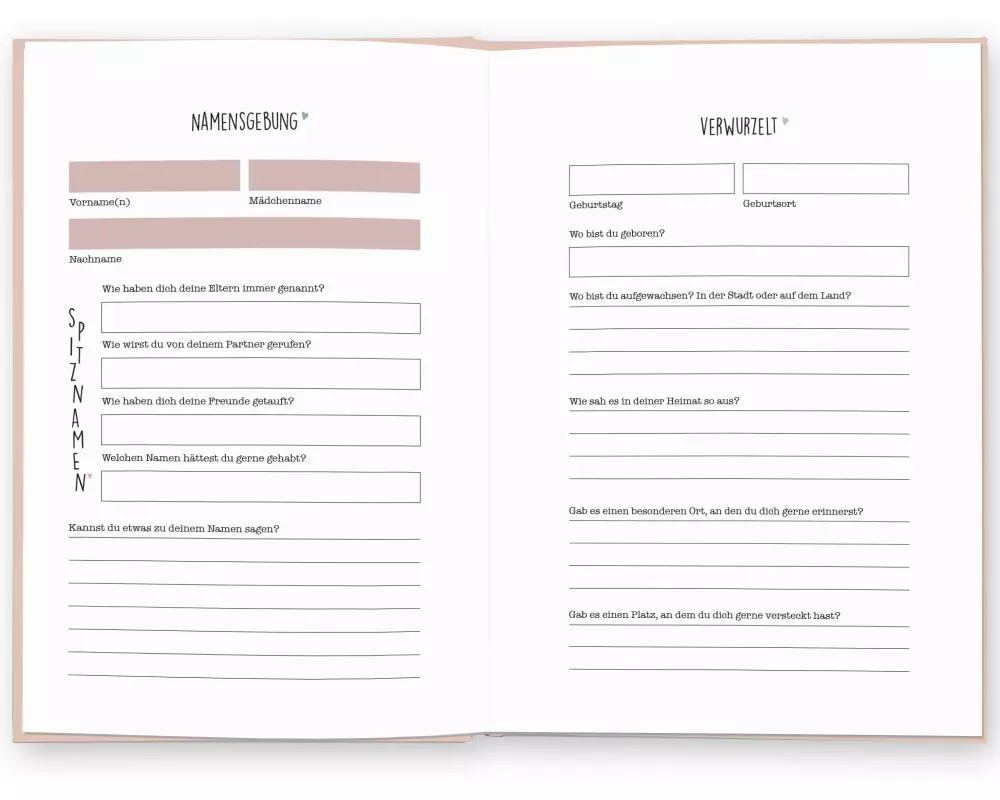 NAMENSGEBUNG

Vorname(n)

Mädchenname

Nachname

SPITZNAMEN

Wie haben dich deine Eltern immer genannt?

Wie wirst du von deinem Partner gerufen?

Wie haben dich deine Freunde getauft?

Welchen Namen hättest du gerne gehabt?

Kannst du etwas zu deinem Namen sagen?

VERWURZELT

Geburtstag

Geburtsort

Wo bist du geboren?

Wo bist du aufgewachsen? In der Stadt oder auf dem Land?

Wie sah es in deiner Heimat so aus?

Gab es einen besonderen Ort, an den du dich gerne erinnerst?

Gab es einen Platz, an dem du dich gerne versteckt hast?